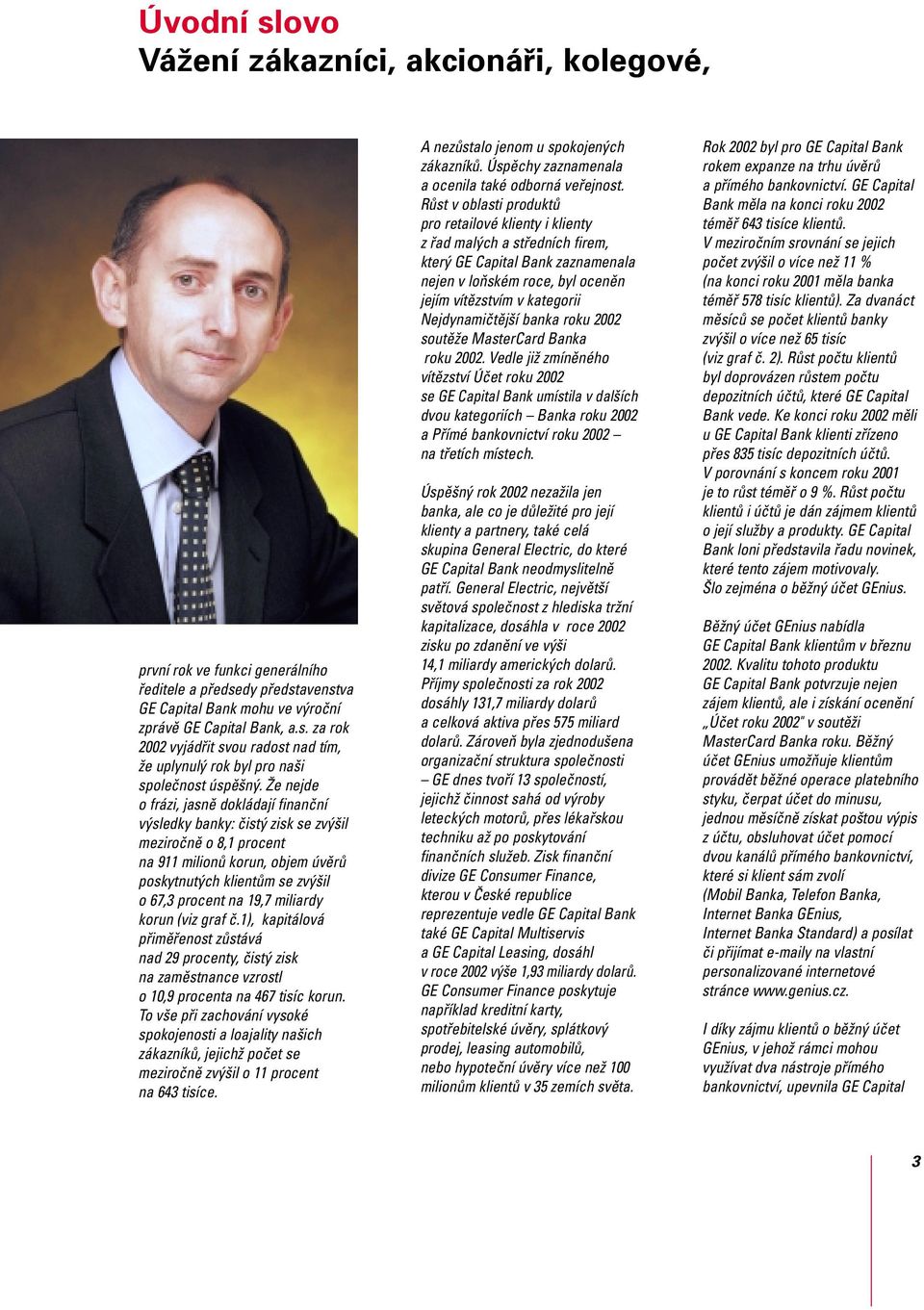 Úvodní slovo
Vážení zákazníci, akcionáři, kolegové,

první rok ve funkci generálního ředitele a předsedy představenstva GE Capital Bank mohu ve výroční zprávě GE Capital Bank, a.s. za rok 2002 vyjádřit svou radost nad tím, že uplynulý rok byl pro naši společnost úspěšný. Že nejde o frázi, jasně dokládají finanční výsledky banky: čistý zisk se zvýšil meziročně o 8,1 procent na 911 milionů korun, objem úvěrů poskytnutých klientům se zvýšil o 67,3 procent na 19,7 miliardy korun (viz graf č.1), kapitálová přiměřenost zůstává nad 29 procenty, čistý zisk na zaměstnance vzrostl o 10,9 procenta na 467 tisíc korun. To vše při zachování vysoké spokojenosti a loajality našich zákazníků, jejichž počet se meziročně zvýšil o 11 procent na 643 tisíce.

A nezůstalo jenom u spokojených zákazníků. Úspěchy zaznamenala a ocenila také odborná veřejnost. Růst v oblasti produktů pro retailové klienty i klienty z řad malých a středních firem, který GE Capital Bank zaznamenala nejen v loňském roce, byl oceněn jejím vítězstvím v kategorii Nejdynamičtější banka roku 2002 soutěže MasterCard Banka roku 2002. Vedle již zmíněného vítězství Účet roku 2002 se GE Capital Bank umístila v dalších dvou kategoriích – Banka roku 2002 a Přímé bankovnictví roku 2002 – na třetích místech.

Úspěšný rok 2002 nezažila jen banka, ale co je důležité pro její klienty a partnery, také celá skupina General Electric, do které GE Capital Bank neodmyslitelně patří. General Electric, největší světová společnost z hlediska tržní kapitalizace, dosáhla v roce 2002 zisku po zdanění ve výši 14,1 miliardy amerických dolarů. Příjmy společnosti za rok 2002 dosáhly 131,7 miliardy dolarů a celková aktiva přes 575 miliard dolarů. Zároveň byla zjednodušena organizační struktura společnosti – GE dnes tvoří 13 společností, jejichž činnost sahá od výroby leteckých motorů, přes lékařskou techniku až po poskytování finančních služeb. Zisk finanční divize GE Consumer Finance, kterou v České republice reprezentuje vedle GE Capital Bank také GE Capital Multiservis a GE Capital Leasing, dosáhl v roce 2002 výše 1,93 miliardy dolarů. GE Consumer Finance poskytuje například kreditní karty, spotřebitelské úvěry, splátkový prodej, leasing automobilů, nebo hypoteční úvěry více než 100 milionům klientů v 35 zemích světa.

Rok 2002 byl pro GE Capital Bank rokem expanze na trhu úvěrů a přímého bankovnictví. GE Capital Bank měla na konci roku 2002 téměř 643 tisíce klientů. V meziročním srovnání se jejich počet zvýšil o více než 11 % (na konci roku 2001 měla banka téměř 578 tisíc klientů). Za dvanáct měsíců se počet klientů banky zvýšil o více než 65 tisíc (viz graf č. 2). Růst počtu klientů byl doprovázen růstem počtu depozitních účtů, které GE Capital Bank vede. Ke konci roku 2002 měli u GE Capital Bank klienti zřízeno přes 835 tisíc depozitních účtů. V porovnání s koncem roku 2001 je to růst téměř o 9 %. Růst počtu klientů i účtů je dán zájmem klientů o její služby a produkty. GE Capital Bank loni představila řadu novinek, které tento zájem motivovaly. Šlo zejména o běžný účet GEnius.

Běžný účet GEnius nabídla GE Capital Bank klientům v březnu 2002. Kvalitu tohoto produktu GE Capital Bank potvrzuje nejen zájem klientů, ale i získání ocenění „Účet roku 2002" v soutěži MasterCard Banka roku. Běžný účet GEnius umožňuje klientům provádět běžné operace platebního styku, čerpat účet do minusu, jednou měsíčně získat poštou výpis z účtu, obsluhovat účet pomocí dvou kanálů přímého bankovnictví, které si klient sám zvolí (Mobil Banka, Telefon Banka, Internet Banka GEnius, Internet Banka Standard) a posílat či přijímat e-maily na vlastní personalizované internetové stránce www.genius.cz.

I díky zájmu klientů o běžný účet GEnius, v jehož rámci mohou využívat dva nástroje přímého bankovnictví, upevnila GE Capital

3